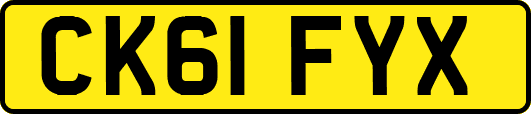 CK61 FYX